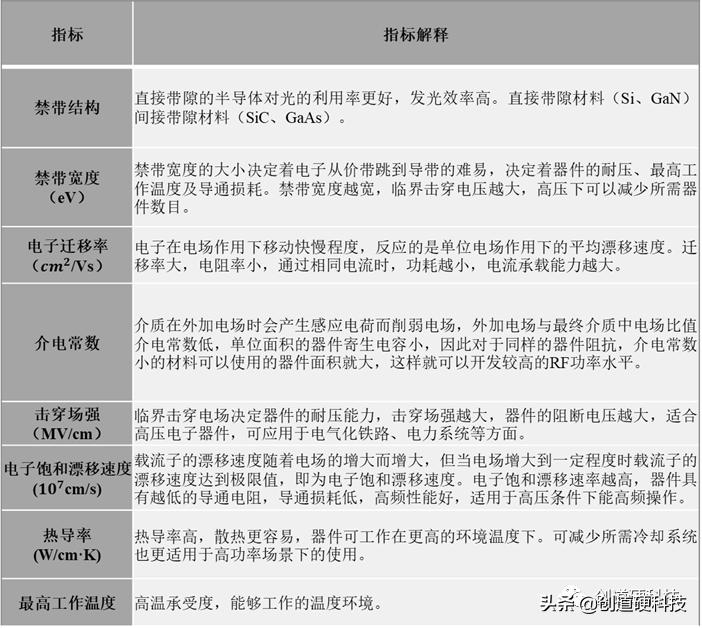 | 指标 | 指标解释 |
|---|---|
| 禁带结构 | 直接带隙的半导体对光的利用率更好，发光效率高。直接带隙材料（Si、GaN）间接带隙材料（SiC、GaAs）。 |
| 禁带宽度（eV） | 禁带宽度的大小决定着电子从价带跳到导带的难易，决定着器件的耐压、最高工作温度及导通损耗。禁带宽度越宽，临界击穿电压越大，高压下可以减少所需器件数目。 |
| 电子迁移率（$cm^2$/Vs） | 电子在电场作用下移动快慢程度，反应的是单位电场作用下的平均漂移速度。迁移率大，电阻率小，通过相同电流时，功耗越小，电流承载能力越大。 |
| 介电常数 | 介质在外加电场时会产生感应电荷而削弱电场，外加电场与最终介质中电场比值介电常数低，单位面积的器件寄生电容小，因此对于同样的器件阻抗，介电常数小的材料可以使用的器件面积就大，这样就可以开发较高的RF功率水平。 |
| 击穿场强（MV/cm） | 临界击穿电场决定器件的耐压能力，击穿场强越大，器件的阻断电压越大，适合高压电子器件，可应用于电气化铁路、电力系统等方面。 |
| 电子饱和漂移速度（$10^7$cm/s） | 载流子的漂移速度随着电场的增大而增大，但当电场增大到一定程度时载流子的漂移速度达到极限值，即为电子饱和漂移速度。电子饱和漂移速率越高，器件具有越低的导通电阻，导通损耗低，高频性能好，适用于高压条件下能高频操作。 |
| 热导率（W/cm·K） | 热导率高，散热更容易，器件可工作在更高的环境温度下。可减少所需冷却系统也更适用于高功率场景下的使用。 |
| 最高工作温度 | 高温承受度，能够工作的温度环境。 |

头条@创道硬科技